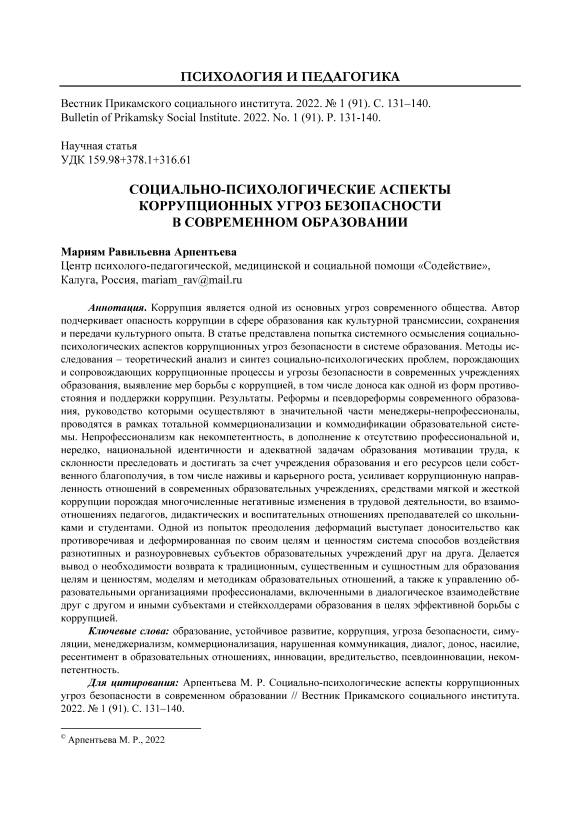 ПСИХОЛОГИЯ И ПЕДАГОГИКА

Вестник Прикамского социального института. 2022. № 1 (91). С. 131–140.
Bulletin of Prikamsky Social Institute. 2022. No. 1 (91). P. 131-140.

Научная статья
УДК 159.98+378.1+316.61

СОЦИАЛЬНО-ПСИХОЛОГИЧЕСКИЕ АСПЕКТЫ КОРРУПЦИОННЫХ УГРОЗ БЕЗОПАСНОСТИ В СОВРЕМЕННОМ ОБРАЗОВАНИИ

Мариям Равильевна Арпентьева
Центр психолого-педагогической, медицинской и социальной помощи «Содействие», Калуга, Россия, mariam_rav@mail.ru

Аннотация. Коррупция является одной из основных угроз современного общества. Автор подчеркивает опасность коррупции в сфере образования как культурной трансмиссии, сохранения и передачи культурного опыта. В статье представлена попытка системного осмысления социально-психологических аспектов коррупционных угроз безопасности в системе образования. Методы исследования – теоретический анализ и синтез социально-психологических проблем, порождающих и сопровождающих коррупционные процессы и угрозы безопасности в современных учреждениях образования, выявление мер борьбы с коррупцией, в том числе доноса как одной из форм противостояния и поддержки коррупции. Результаты. Реформы и псевдореформы современного образования, руководство которыми осуществляют в значительной части менеджеры-непрофессионалы, проводятся в рамках тотальной коммерционализации и коммодификации образовательной системы. Непрофессионализм как некомпетентность, в дополнение к отсутствию профессиональной и, нередко, национальной идентичности и адекватной задачам образования мотивации труда, к склонности преследовать и достигать за счет учреждения образования и его ресурсов цели собственного благополучия, в том числе наживы и карьерного роста, усиливает коррупционную направленность отношений в современных образовательных учреждениях, средствами мягкой и жесткой коррупции порождая многочисленные негативные изменения в трудовой деятельности, во взаимоотношениях педагогов, дидактических и воспитательных отношениях преподавателей со школьниками и студентами. Одной из попыток преодоления деформаций выступает доносительство как противоречивая и деформированная по своим целям и ценностям система способов воздействия разнотипных и разноуровневых субъектов образовательных учреждений друг на друга. Делается вывод о необходимости возврата к традиционным, существенным и сущностным для образования целям и ценностям, моделям и методикам образовательных отношений, а также к управлению образовательными организациями профессионалами, включенными в диалогическое взаимодействие друг с другом и иными субъектами и стейкхолдерами образования в целях эффективной борьбы с коррупцией.

Ключевые слова: образование, устойчивое развитие, коррупция, угроза безопасности, симуляции, менеджериализм, коммерционализация, нарушенная коммуникация, диалог, донос, насилие, ресентимент в образовательных отношениях, инновации, вредительство, псевдоинновации, некомпетентность.

Для цитирования: Арпентьева М. Р. Социально-психологические аспекты коррупционных угроз безопасности в современном образовании // Вестник Прикамского социального института. 2022. № 1 (91). С. 131–140.

© Арпентьева М. Р., 2022